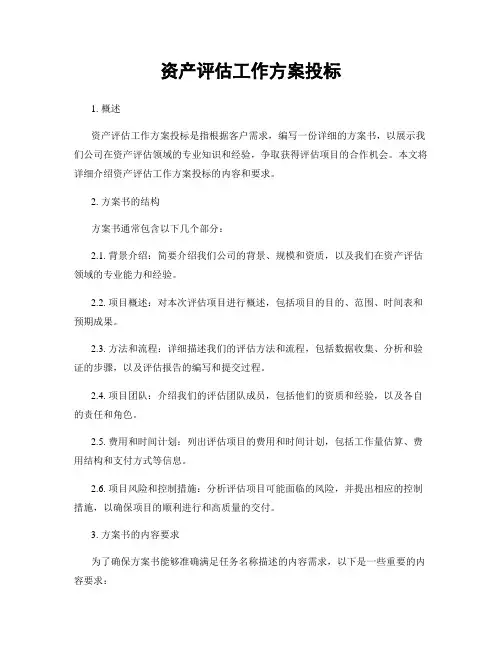 资产评估工作方案投标

1. 概述

资产评估工作方案投标是指根据客户需求，编写一份详细的方案书，以展示我们公司在资产评估领域的专业知识和经验，争取获得评估项目的合作机会。本文将详细介绍资产评估工作方案投标的内容和要求。

2. 方案书的结构

方案书通常包含以下几个部分：

2.1. 背景介绍：简要介绍我们公司的背景、规模和资质，以及我们在资产评估领域的专业能力和经验。

2.2. 项目概述：对本次评估项目进行概述，包括项目的目的、范围、时间表和预期成果。

2.3. 方法和流程：详细描述我们的评估方法和流程，包括数据收集、分析和验证的步骤，以及评估报告的编写和提交过程。

2.4. 项目团队：介绍我们的评估团队成员，包括他们的资质和经验，以及各自的责任和角色。

2.5. 费用和时间计划：列出评估项目的费用和时间计划，包括工作量估算、费用结构和支付方式等信息。

2.6. 项目风险和控制措施：分析评估项目可能面临的风险，并提出相应的控制措施，以确保项目的顺利进行和高质量的交付。

3. 方案书的内容要求

为了确保方案书能够准确满足任务名称描述的内容需求，以下是一些重要的内容要求：